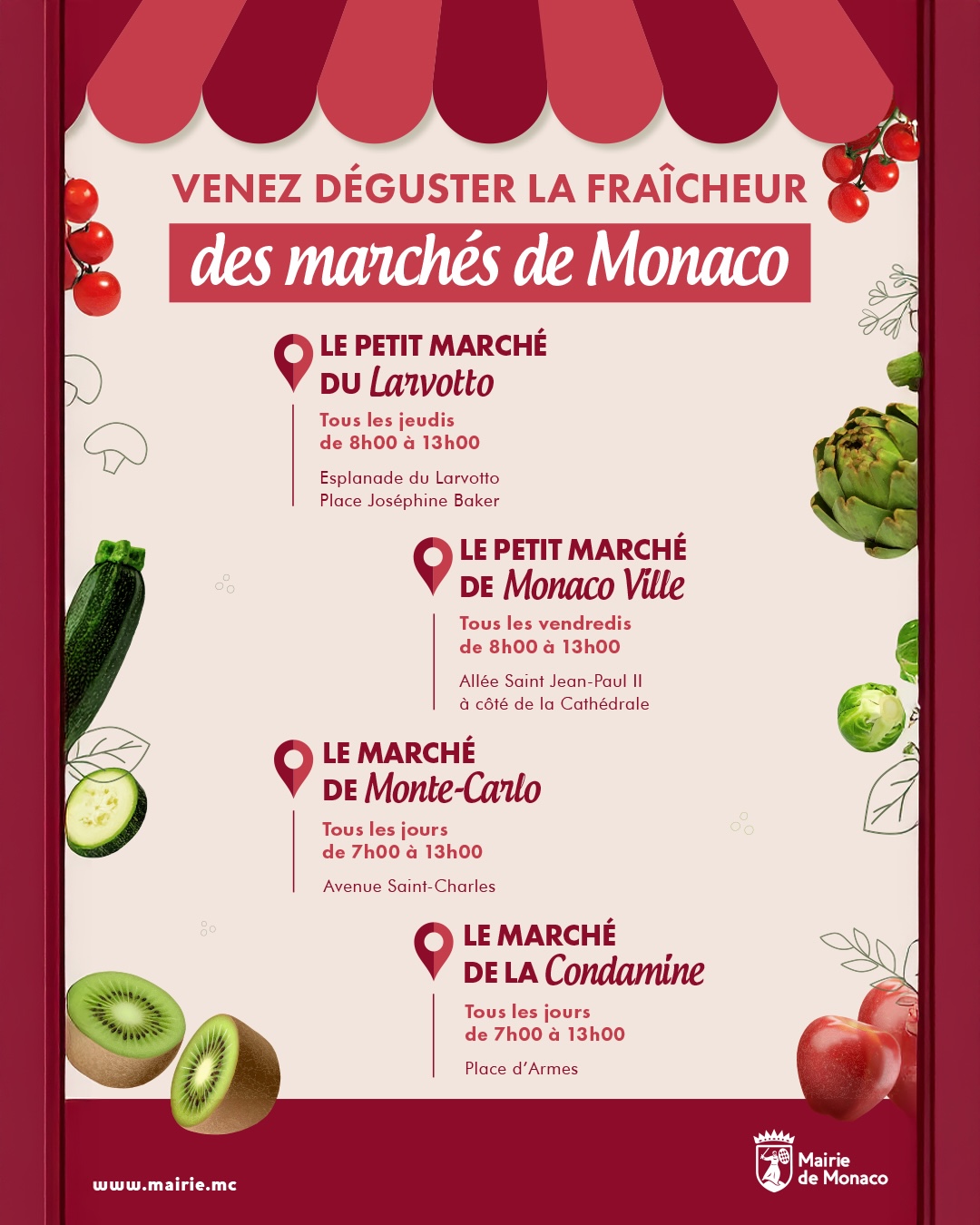 VENEZ DÉGUSTER LA FRAÎCHEUR

des marchés de Monaco

LE PETIT MARCHÉ
DU Larvotto

Tous les jeudis
de 8h00 à 13h00

Esplanade du Larvotto
Place Joséphine Baker

LE PETIT MARCHÉ
DE Monaco Ville

Tous les vendredis
de 8h00 à 13h00

Allée Saint Jean-Paul II
à côté de la Cathédrale

LE MARCHÉ
DE Monte-Carlo

Tous les jours
de 7h00 à 13h00

Avenue Saint-Charles

LE MARCHÉ
DE LA Condamine

Tous les jours
de 7h00 à 13h00

Place d'Armes

www.mairie.mc

Mairie
de Monaco